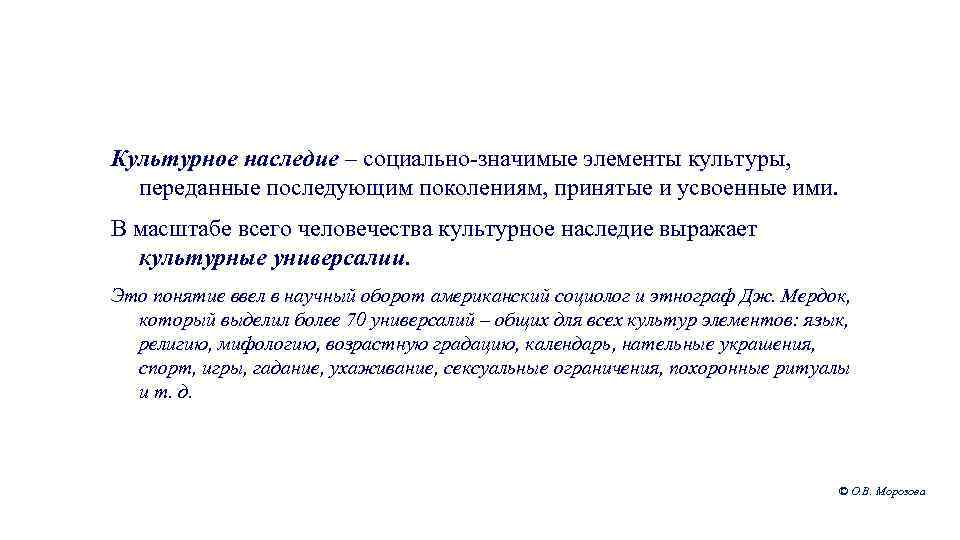 Культурное наследие – социально-значимые элементы культуры, переданные последующим поколениям, принятые и усвоенные ими.

В масштабе всего человечества культурное наследие выражает культурные универсалии.

Это понятие ввел в научный оборот американский социолог и этнограф Дж. Мердок, который выделил более 70 универсалий – общих для всех культур элементов: язык, религию, мифологию, возрастную градацию, календарь, нательные украшения, спорт, игры, гадание, ухаживание, сексуальные ограничения, похоронные ритуалы и т. д.

© О.В. Морозова